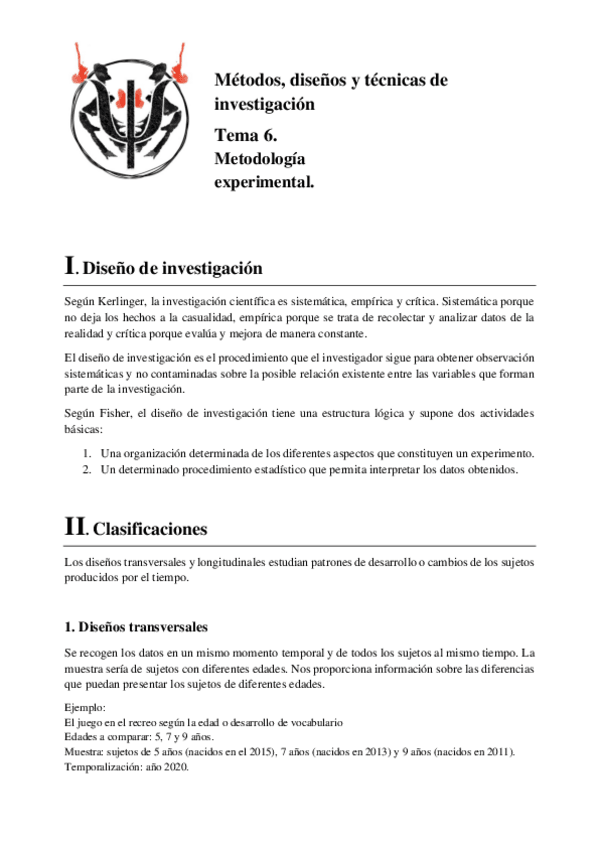 Métodos, diseños y técnicas de investigación

Tema 6. Metodología experimental.

I. Diseño de investigación

Según Kerlinger, la investigación científica es sistemática, empírica y crítica. Sistemática porque no deja los hechos a la casualidad, empírica porque se trata de recolectar y analizar datos de la realidad y crítica porque evalúa y mejora de manera constante.

El diseño de investigación es el procedimiento que el investigador sigue para obtener observación sistemáticas y no contaminadas sobre la posible relación existente entre las variables que forman parte de la investigación.

Según Fisher, el diseño de investigación tiene una estructura lógica y supone dos actividades básicas:

1. Una organización determinada de los diferentes aspectos que constituyen un experimento.
2. Un determinado procedimiento estadístico que permita interpretar los datos obtenidos.

II. Clasificaciones

Los diseños transversales y longitudinales estudian patrones de desarrollo o cambios de los sujetos producidos por el tiempo.

1. Diseños transversales

Se recogen los datos en un mismo momento temporal y de todos los sujetos al mismo tiempo. La muestra sería de sujetos con diferentes edades. Nos proporciona información sobre las diferencias que puedan presentar los sujetos de diferentes edades.

Ejemplo:
El juego en el recreo según la edad o desarrollo de vocabulario
Edades a comparar: 5, 7 y 9 años.
Muestra: sujetos de 5 años (nacidos en el 2015), 7 años (nacidos en 2013) y 9 años (nacidos en 2011).
Temporalización: año 2020.